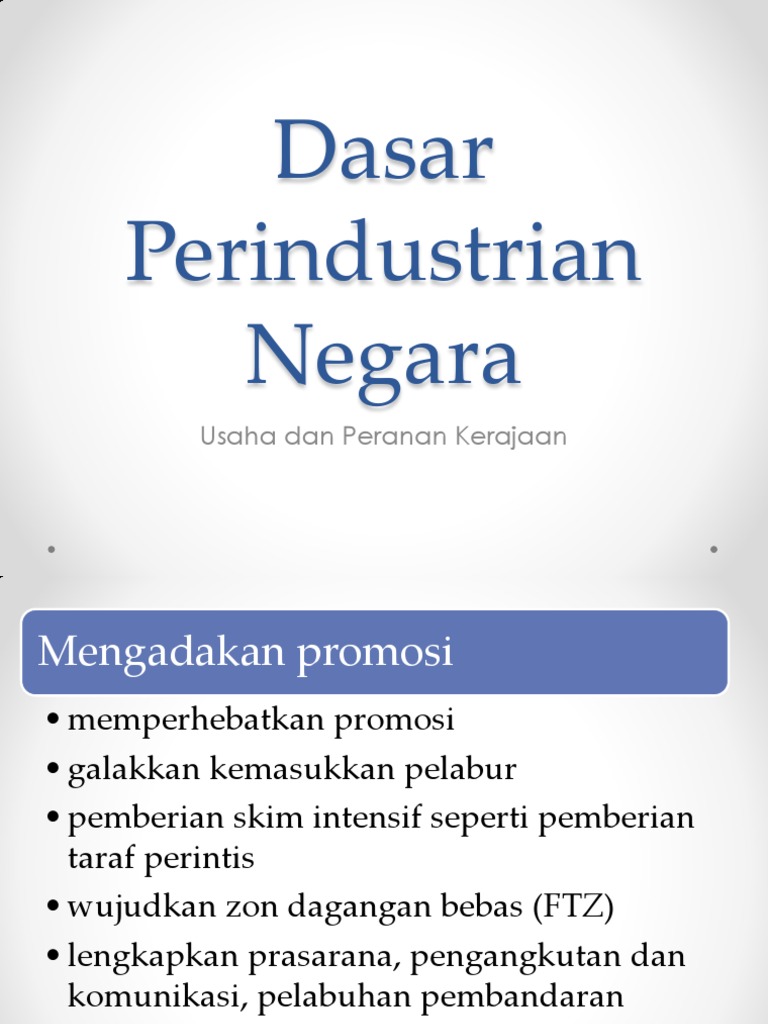 Dasar Perindustrian Negara

Usaha dan Peranan Kerajaan

Mengadakan promosi

• memperhebatkan promosi
• galakkan kemasukkan pelabur
• pemberian skim intensif seperti pemberian taraf perintis
• wujudkan zon dagangan bebas (FTZ)
• lengkapkan prasarana, pengangkutan dan komunikasi, pelabuhan pembandaran